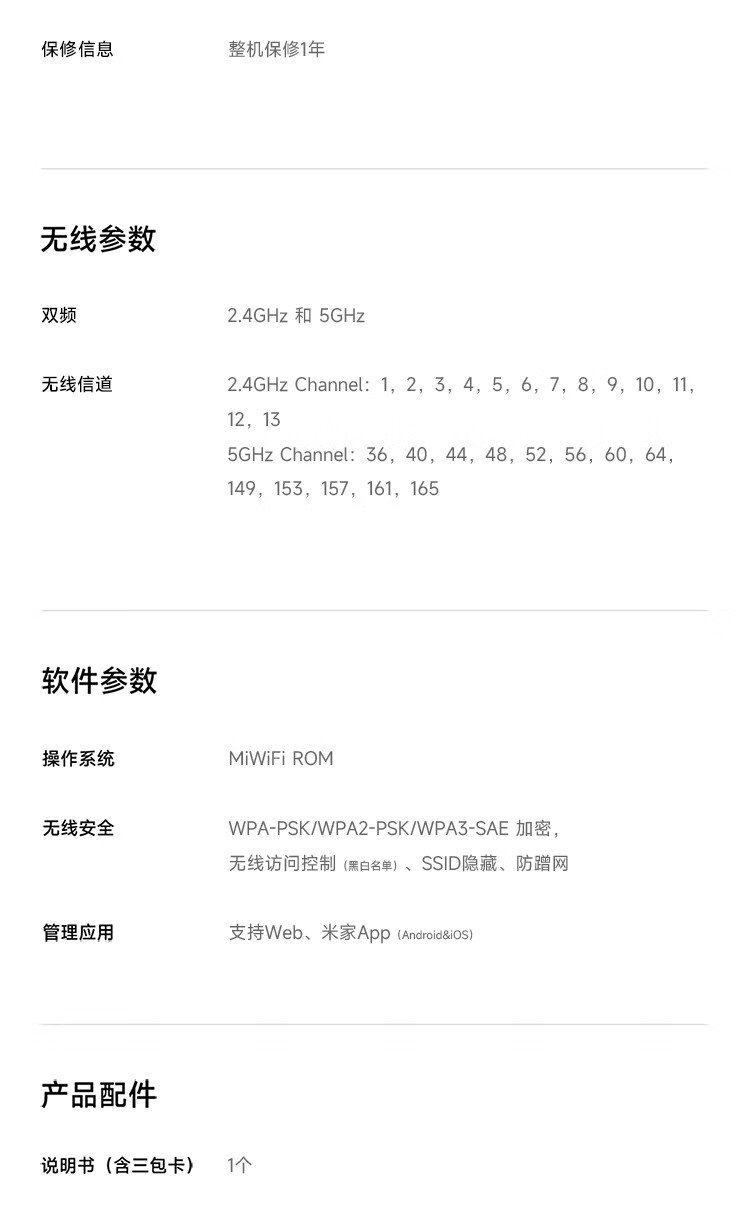 保修信息 整机保修1年

无线参数

双频 2.4GHz 和 5GHz

无线信道 2.4GHz Channel：1，2，3，4，5，6，7，8，9，10，11，12，13
5GHz Channel：36，40，44，48，52，56，60，64，149，153，157，161，165

软件参数

操作系统 MiWiFi ROM

无线安全 WPA-PSK/WPA2-PSK/WPA3-SAE 加密，无线访问控制（黑白名单）、SSID隐藏、防蹭网

管理应用 支持Web、米家App（Android&iOS）

产品配件

说明书（含三包卡） 1个